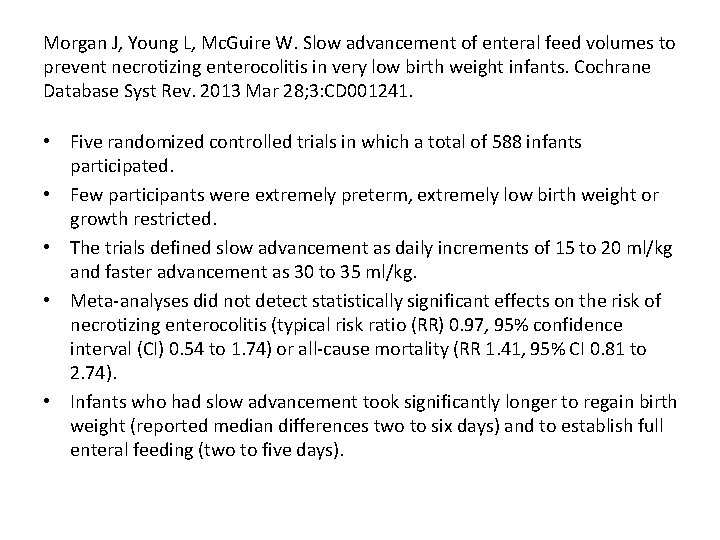 Morgan J, Young L, McGuire W. Slow advancement of enteral feed volumes to prevent necrotizing enterocolitis in very low birth weight infants. Cochrane Database Syst Rev. 2013 Mar 28;3:CD001241.

• Five randomized controlled trials in which a total of 588 infants participated.
• Few participants were extremely preterm, extremely low birth weight or growth restricted.
• The trials defined slow advancement as daily increments of 15 to 20 ml/kg and faster advancement as 30 to 35 ml/kg.
• Meta-analyses did not detect statistically significant effects on the risk of necrotizing enterocolitis (typical risk ratio (RR) 0.97, 95% confidence interval (CI) 0.54 to 1.74) or all-cause mortality (RR 1.41, 95% CI 0.81 to 2.74).
• Infants who had slow advancement took significantly longer to regain birth weight (reported median differences two to six days) and to establish full enteral feeding (two to five days).